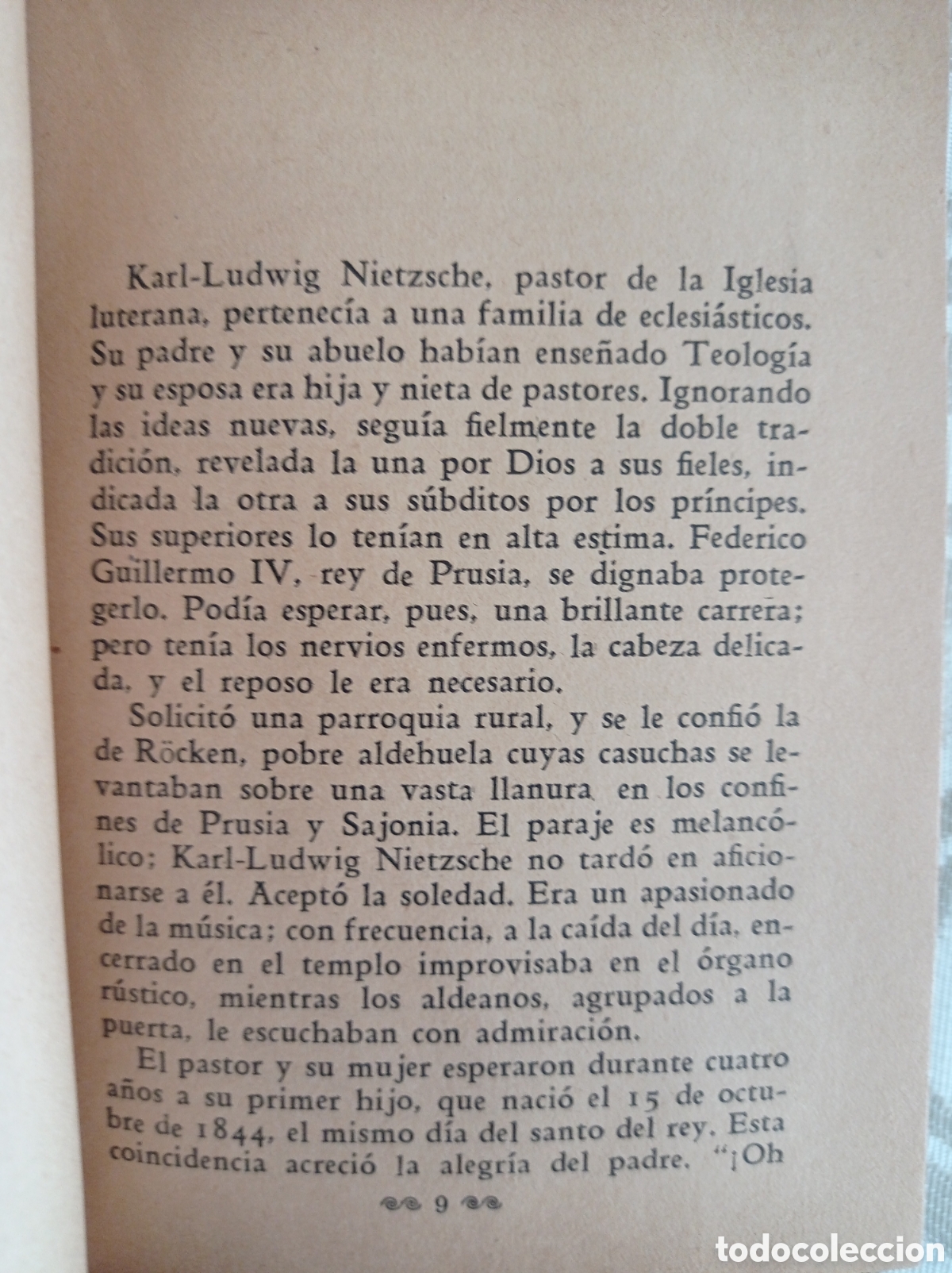 Karl-Ludwig Nietzsche, pastor de la Iglesia luterana, pertenecía a una familia de eclesiásticos. Su padre y su abuelo habían enseñado Teología y su esposa era hija y nieta de pastores. Ignorando las ideas nuevas, seguía fielmente la doble tradición, revelada la una por Dios a sus fieles, indicada la otra a sus súbditos por los príncipes. Sus superiores lo tenían en alta estima. Federico Guillermo IV, rey de Prusia, se dignaba protegerlo. Podía esperar, pues, una brillante carrera; pero tenía los nervios enfermos, la cabeza delicada, y el reposo le era necesario.

Solicitó una parroquia rural, y se le confió la de Röcken, pobre aldehuela cuyas casuchas se levantaban sobre una vasta llanura en los confines de Prusia y Sajonia. El paraje es melancólico; Karl-Ludwig Nietzsche no tardó en aficionarse a él. Aceptó la soledad. Era un apasionado de la música; con frecuencia, a la caída del día, encerrado en el templo improvisaba en el órgano rústico, mientras los aldeanos, agrupados a la puerta, le escuchaban con admiración.

El pastor y su mujer esperaron durante cuatro años a su primer hijo, que nació el 15 de octubre de 1844, el mismo día del santo del rey. Esta coincidencia acreció la alegría del padre. "¡Oh

9

todocoleccion